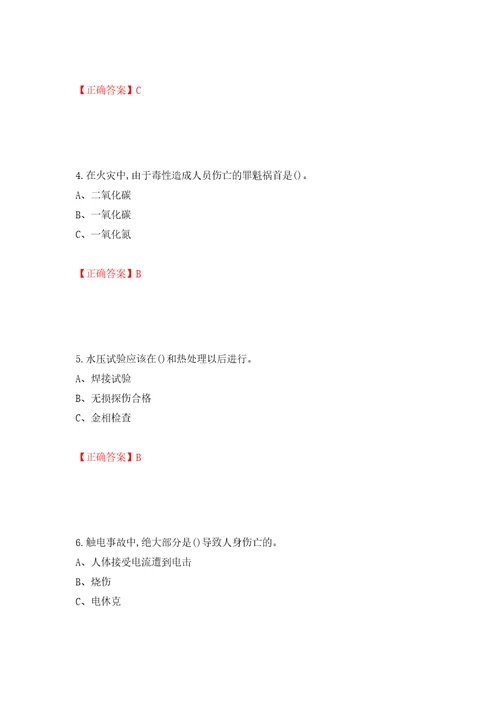 【正确答案】C

4.在火灾中,由于毒性造成人员伤亡的罪魁祸首是()。

A、二氧化碳

B、一氧化碳

C、一氧化氮

【正确答案】B

5.水压试验应该在()和热处理以后进行。

A、焊接试验

B、无损探伤合格

C、金相检查

【正确答案】B

6.触电事故中,绝大部分是()导致人身伤亡的。

A、人体接受电流遭到电击

B、烧伤

C、电休克